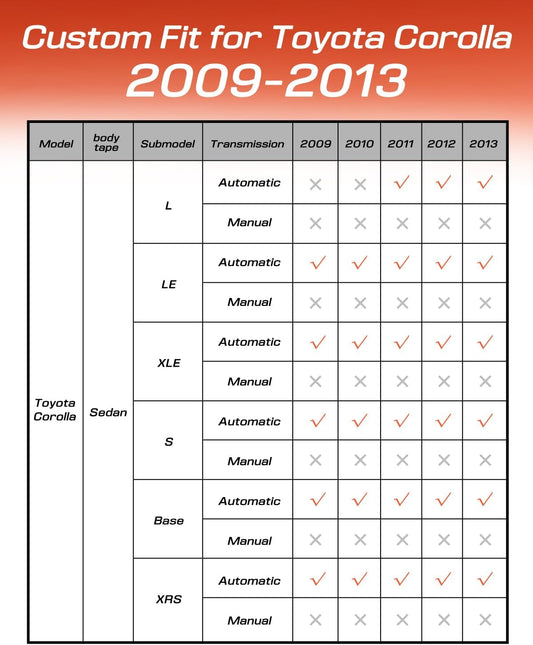 Custom Fit for Toyota Corolla
2009-2013

| Model | body tape | Submodel | Transmission | 2009 | 2010 | 2011 | 2012 | 2013 |
|---|---|---|---|---|---|---|---|---|
| Toyota Corolla | Sedan | L | Automatic | ✗ | ✗ | ✓ | ✓ | ✓ |
| | | | Manual | ✗ | ✗ | ✗ | ✗ | ✗ |
| | | LE | Automatic | ✓ | ✓ | ✓ | ✓ | ✓ |
| | | | Manual | ✗ | ✗ | ✗ | ✗ | ✗ |
| | | XLE | Automatic | ✓ | ✓ | ✓ | ✓ | ✓ |
| | | | Manual | ✗ | ✗ | ✗ | ✗ | ✗ |
| | | S | Automatic | ✓ | ✓ | ✓ | ✓ | ✓ |
| | | | Manual | ✗ | ✗ | ✗ | ✗ | ✗ |
| | | Base | Automatic | ✓ | ✓ | ✓ | ✓ | ✓ |
| | | | Manual | ✗ | ✗ | ✗ | ✗ | ✗ |
| | | XRS | Automatic | ✓ | ✓ | ✓ | ✓ | ✓ |
| | | | Manual | ✗ | ✗ | ✗ | ✗ | ✗ |